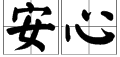 安心